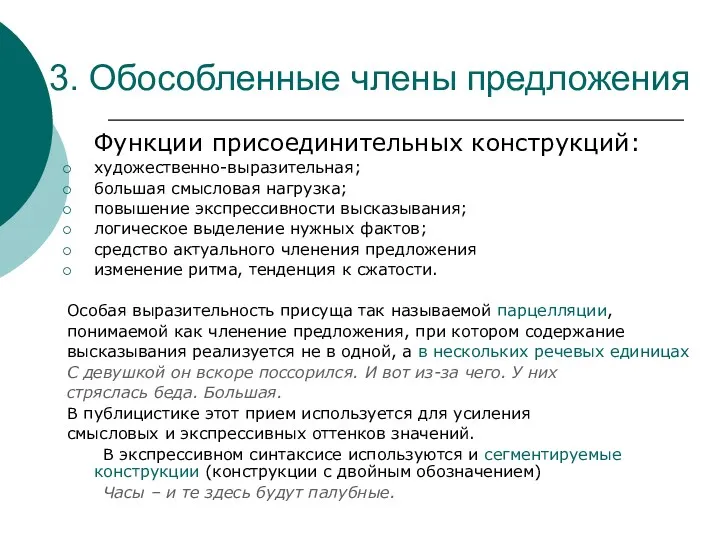 3. Обособленные члены предложения

Функции присоединительных конструкций:
○ художественно-выразительная;
○ большая смысловая нагрузка;
○ повышение экспрессивности высказывания;
○ логическое выделение нужных фактов;
○ средство актуального членения предложения
○ изменение ритма, тенденция к сжатости.

Особая выразительность присуща так называемой парцелляции, понимаемой как членение предложения, при котором содержание высказывания реализуется не в одной, а в нескольких речевых единицах
С девушкой он вскоре поссорился. И вот из-за чего. У них стряслась беда. Большая.
В публицистике этот прием используется для усиления смысловых и экспрессивных оттенков значений.

В экспрессивном синтаксисе используются и сегментируемые конструкции (конструкции с двойным обозначением)
Часы – и те здесь будут палубные.